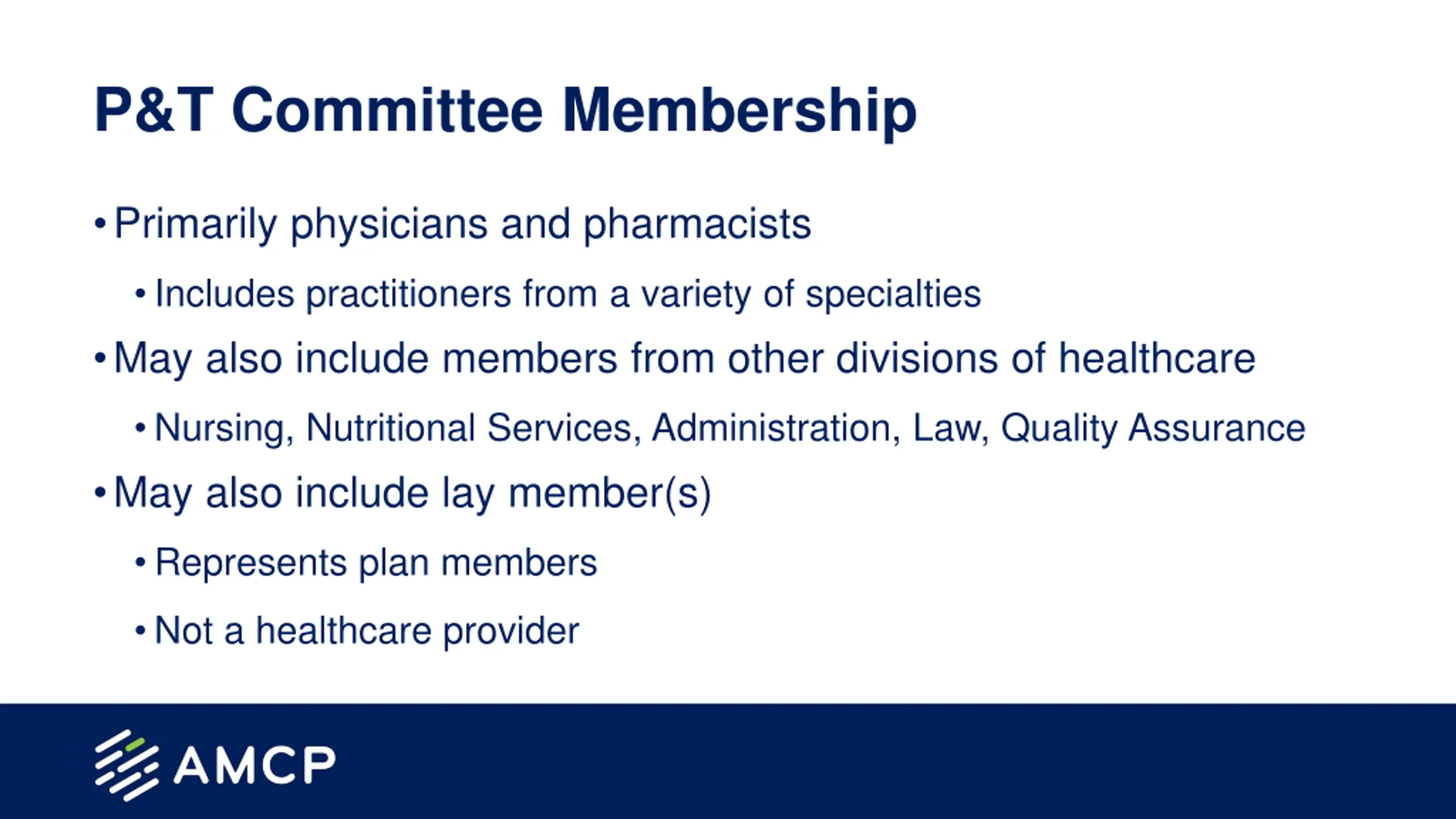 P&T Committee Membership

• Primarily physicians and pharmacists
  • Includes practitioners from a variety of specialties
• May also include members from other divisions of healthcare
  • Nursing, Nutritional Services, Administration, Law, Quality Assurance
• May also include lay member(s)
  • Represents plan members
  • Not a healthcare provider

AMCP